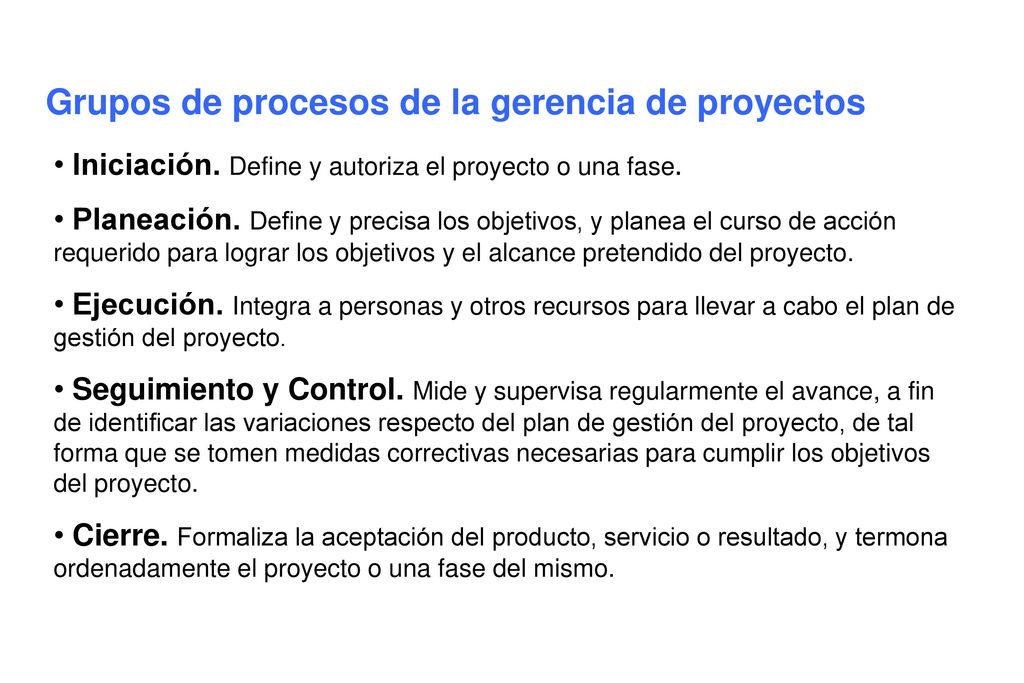 Grupos de procesos de la gerencia de proyectos

• Iniciación. Define y autoriza el proyecto o una fase.

• Planeación. Define y precisa los objetivos, y planea el curso de acción requerido para lograr los objetivos y el alcance pretendido del proyecto.

• Ejecución. Integra a personas y otros recursos para llevar a cabo el plan de gestión del proyecto.

• Seguimiento y Control. Mide y supervisa regularmente el avance, a fin de identificar las variaciones respecto del plan de gestión del proyecto, de tal forma que se tomen medidas correctivas necesarias para cumplir los objetivos del proyecto.

• Cierre. Formaliza la aceptación del producto, servicio o resultado, y termona ordenadamente el proyecto o una fase del mismo.